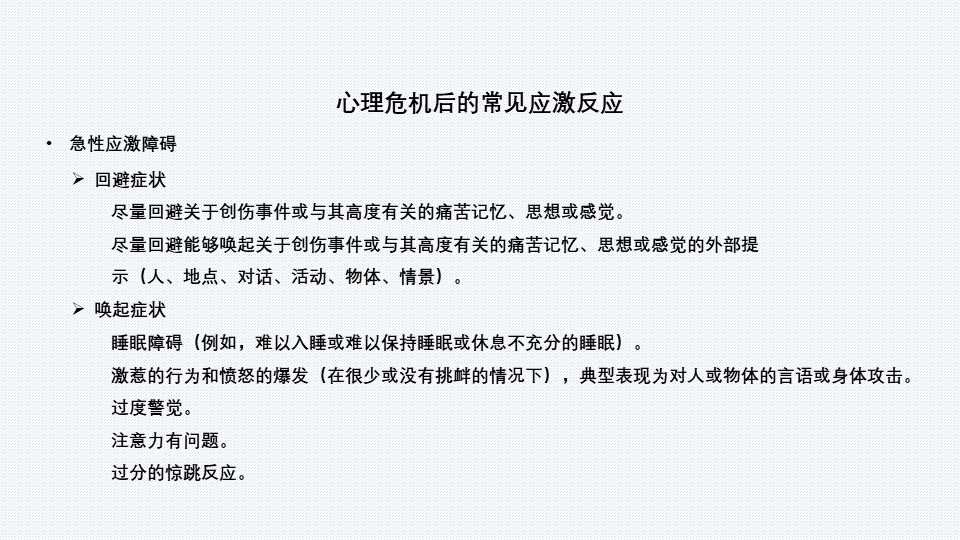 心理危机后的常见应激反应

• 急性应激障碍

➢ 回避症状

尽量回避关于创伤事件或与其高度有关的痛苦记忆、思想或感觉。

尽量回避能够唤起关于创伤事件或与其高度有关的痛苦记忆、思想或感觉的外部提示（人、地点、对话、活动、物体、情景）。

➢ 唤起症状

睡眠障碍（例如，难以入睡或难以保持睡眠或休息不充分的睡眠）。

激惹的行为和愤怒的爆发（在很少或没有挑衅的情况下），典型表现为对人或物体的言语或身体攻击。

过度警觉。

注意力有问题。

过分的惊跳反应。